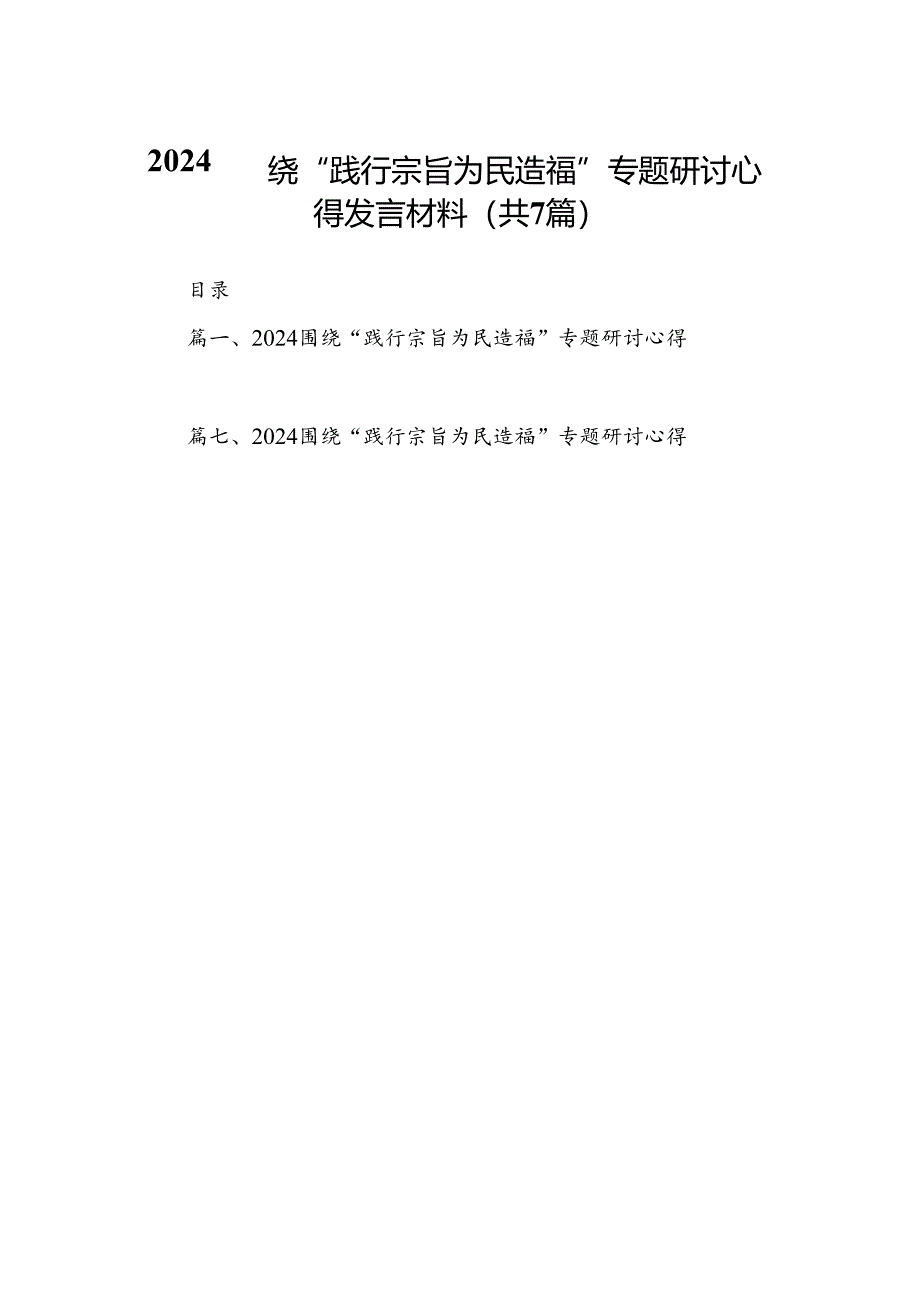 2024 绕“践行宗旨为民造福”专题研讨心得发言材料（共7篇）

目录

篇一、2024围绕“践行宗旨为民造福”专题研讨心得

篇七、2024围绕“践行宗旨为民造福”专题研讨心得